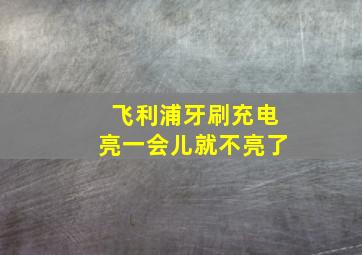 飞利浦牙刷充电
亮一会儿就不亮了